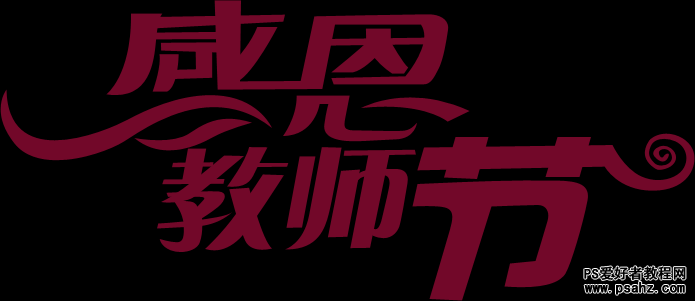 感恩
教师节

PS爱好者教程网
www.psahz.com